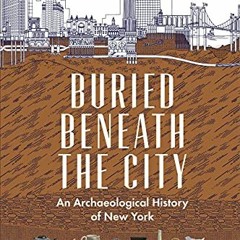 BURIED BENEATH THE CITY

An Archaeological History of New York